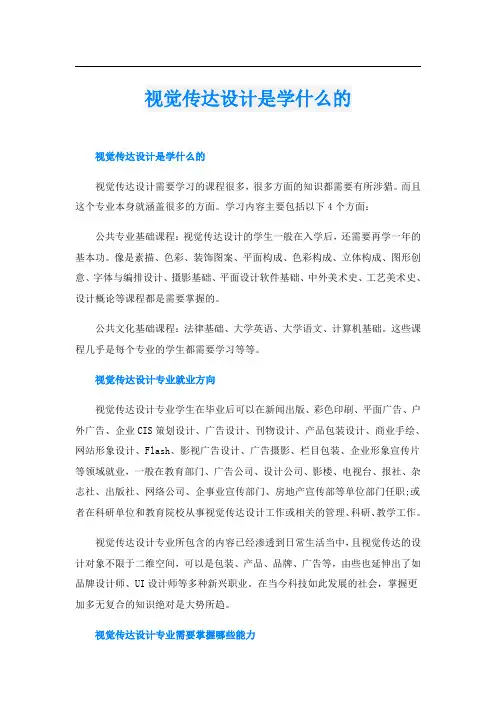 视觉传达设计是学什么的

视觉传达设计是学什么的

视觉传达设计需要学习的课程很多，很多方面的知识都需要有所涉猎。而且这个专业本身就涵盖很多的方面。学习内容主要包括以下4个方面：

公共专业基础课程：视觉传达设计的学生一般在入学后，还需要再学一年的基本功。像是素描、色彩、装饰图案、平面构成、色彩构成、立体构成、图形创意、字体与编排设计、摄影基础、平面设计软件基础、中外美术史、工艺美术史、设计概论等课程都是需要掌握的。

公共文化基础课程：法律基础、大学英语、大学语文、计算机基础。这些课程几乎是每个专业的学生都需要学习等等。

视觉传达设计专业就业方向

视觉传达设计专业学生在毕业后可以在新闻出版、彩色印刷、平面广告、户外广告、企业CIS策划设计、广告设计、刊物设计、产品包装设计、商业手绘、网站形象设计、Flash、影视广告设计、广告摄影、栏目包装、企业形象宣传片等领域就业，一般在教育部门、广告公司、设计公司、影楼、电视台、报社、杂志社、出版社、网络公司、企事业宣传部门、房地产宣传部等单位部门任职;或者在科研单位和教育院校从事视觉传达设计工作或相关的管理、科研、教学工作。

视觉传达设计专业所包含的内容已经渗透到日常生活当中，且视觉传达的设计对象不限于二维空间，可以是包装、产品、品牌、广告等，由些也延伸出了如品牌设计师、UI设计师等多种新兴职业。在当今科技如此发展的社会，掌握更加多无复合的知识绝对是大势所趋。

视觉传达设计专业需要掌握哪些能力